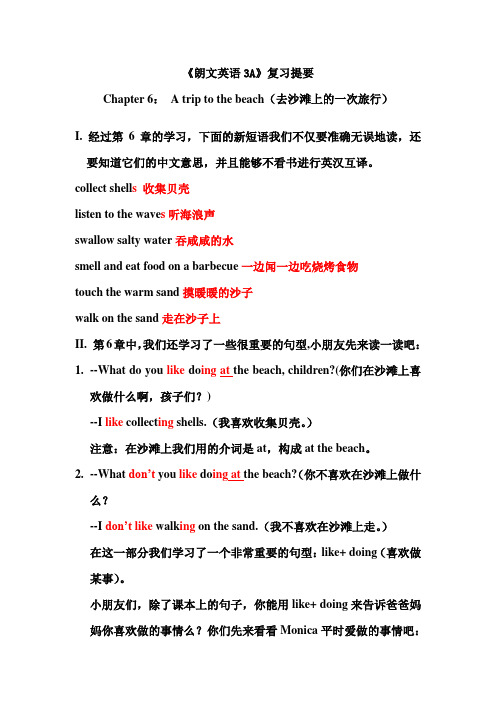 《朗文英语 3A》复习提要

Chapter 6： A trip to the beach（去沙滩上的一次旅行）

I. 经过第 6 章的学习，下面的新短语我们不仅要准确无误地读，还要知道它们的中文意思，并且能够不看书进行英汉互译。

collect shells 收集贝壳

listen to the waves 听海浪声

swallow salty water 吞咸咸的水

smell and eat food on a barbecue 一边闻一边吃烧烤食物

touch the warm sand 摸暖暖的沙子

walk on the sand 走在沙子上

II. 第 6 章中，我们还学习了一些很重要的句型，小朋友先来读一读吧：

1. --What do you like doing at the beach, children?(你们在沙滩上喜欢做什么啊，孩子们？）

--I like collecting shells.（我喜欢收集贝壳。）

注意：在沙滩上我们用的介词是 at，构成 at the beach。

2. --What don't you like doing at the beach?(你不喜欢在沙滩上做什么？

--I don't like walking on the sand.（我不喜欢在沙滩上走。）

在这一部分我们学习了一个非常重要的句型：like+ doing（喜欢做某事）。

小朋友们，除了课本上的句子，你能用 like+ doing 来告诉爸爸妈妈你喜欢做的事情么？你们先来看看 Monica 平时爱做的事情吧：